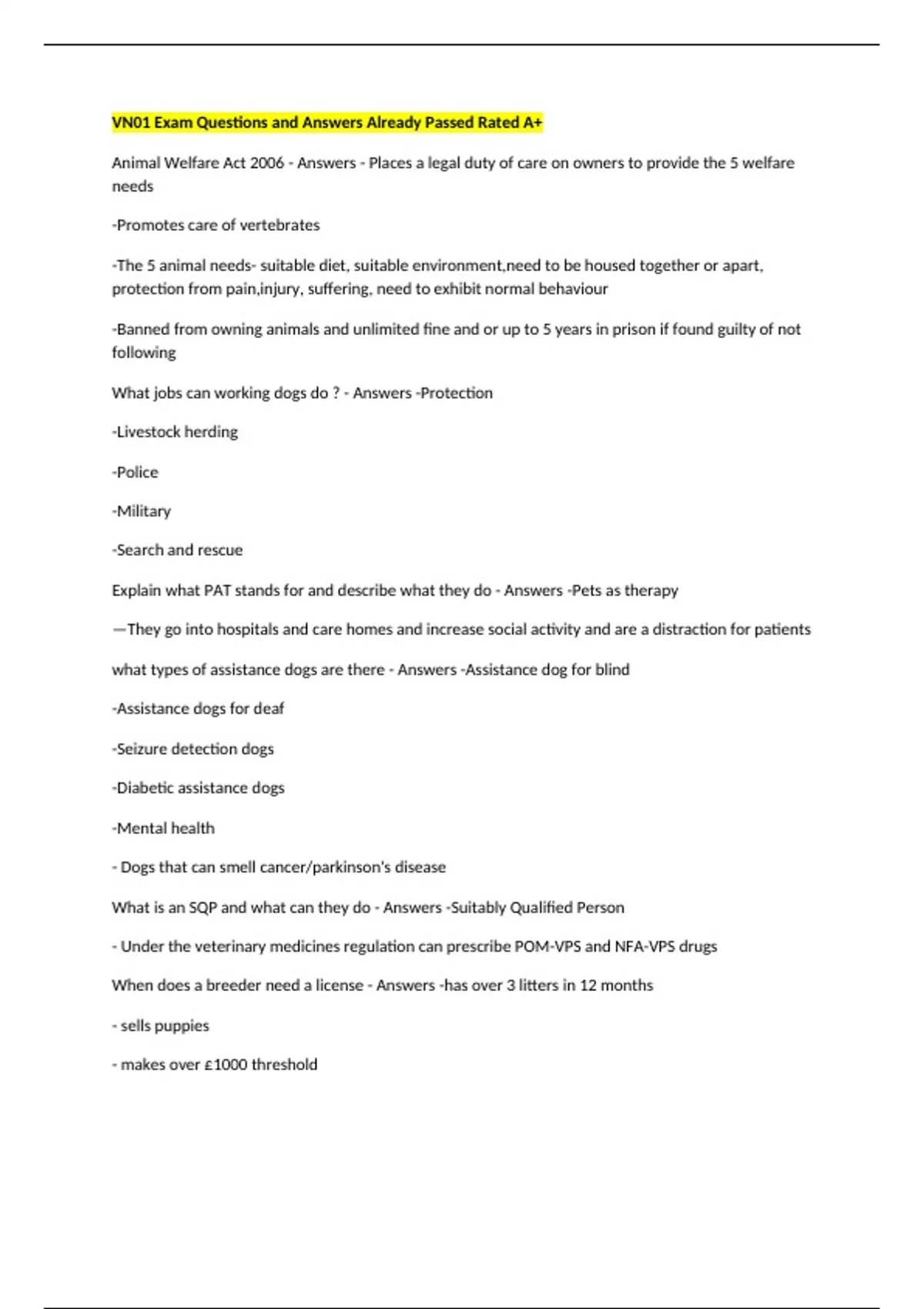 VN01 Exam Questions and Answers Already Passed Rated A+

Animal Welfare Act 2006 - Answers - Places a legal duty of care on owners to provide the 5 welfare needs

-Promotes care of vertebrates

-The 5 animal needs- suitable diet, suitable environment,need to be housed together or apart, protection from pain,injury, suffering, need to exhibit normal behaviour

-Banned from owning animals and unlimited fine and or up to 5 years in prison if found guilty of not following

What jobs can working dogs do ? - Answers -Protection

-Livestock herding

-Police

-Military

-Search and rescue

Explain what PAT stands for and describe what they do - Answers -Pets as therapy

—They go into hospitals and care homes and increase social activity and are a distraction for patients

what types of assistance dogs are there - Answers -Assistance dog for blind

-Assistance dogs for deaf

-Seizure detection dogs

-Diabetic assistance dogs

-Mental health

- Dogs that can smell cancer/parkinson's disease

What is an SQP and what can they do - Answers -Suitably Qualified Person

- Under the veterinary medicines regulation can prescribe POM-VPS and NFA-VPS drugs

When does a breeder need a license - Answers -has over 3 litters in 12 months

- sells puppies

- makes over £1000 threshold